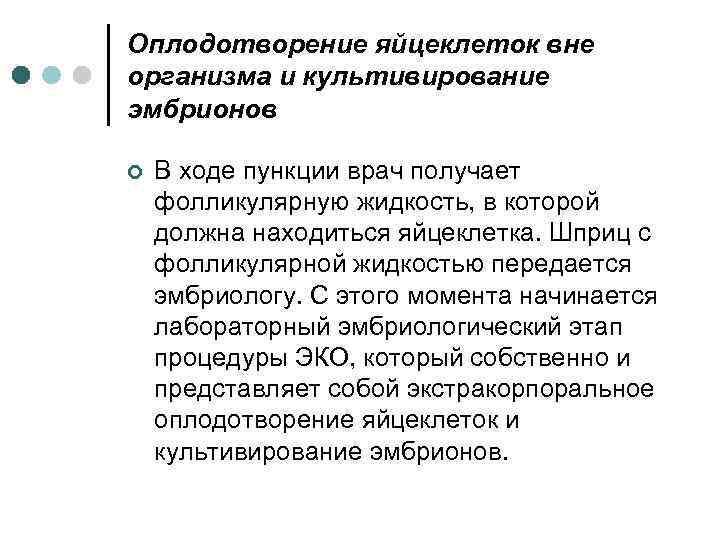 Оплодотворение яйцеклеток вне организма и культивирование эмбрионов

В ходе пункции врач получает фолликулярную жидкость, в которой должна находиться яйцеклетка. Шприц с фолликулярной жидкостью передается эмбриологу. С этого момента начинается лабораторный эмбриологический этап процедуры ЭКО, который собственно и представляет собой экстракорпоральное оплодотворение яйцеклеток и культивирование эмбрионов.